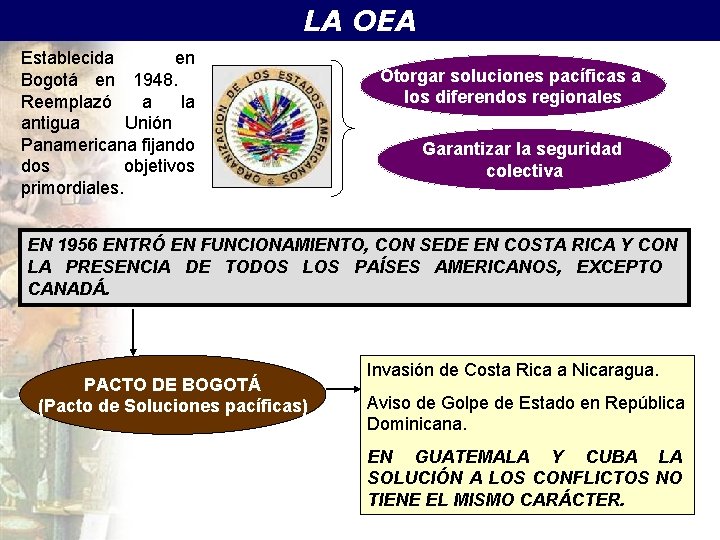 LA OEA

Establecida en Bogotá en 1948. Reemplazó a la antigua Unión Panamericana fijando dos objetivos primordiales.

ORGANIZACION DE LOS ESTADOS AMERICANOS

Otorgar soluciones pacíficas a los diferendos regionales

Garantizar la seguridad colectiva

EN 1956 ENTRÓ EN FUNCIONAMIENTO, CON SEDE EN COSTA RICA Y CON LA PRESENCIA DE TODOS LOS PAÍSES AMERICANOS, EXCEPTO CANADÁ.

PACTO DE BOGOTÁ
(Pacto de Soluciones pacíficas)

Invasión de Costa Rica a Nicaragua.

Aviso de Golpe de Estado en República Dominicana.

EN GUATEMALA Y CUBA LA SOLUCIÓN A LOS CONFLICTOS NO TIENE EL MISMO CARÁCTER.